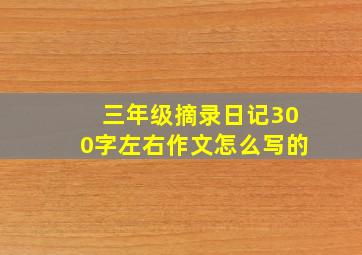 三年级摘录日记300字左右作文怎么写的